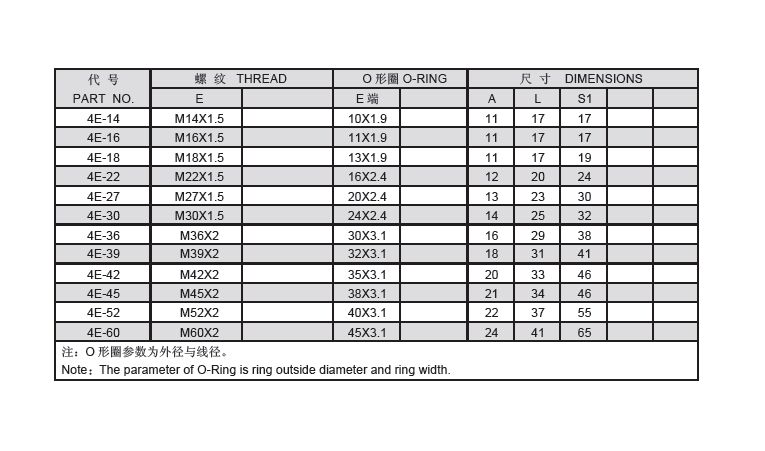 | 代 号 PART NO. | 螺 纹 THREAD E | | O 形圈 O-RING E 端 | | 尺 寸 DIMENSIONS A | L | S1 | | |
|---|---|---|---|---|---|---|---|---|---|
| 4E-14 | M14X1.5 | | 10X1.9 | | 11 | 17 | 17 | | |
| 4E-16 | M16X1.5 | | 11X1.9 | | 11 | 17 | 17 | | |
| 4E-18 | M18X1.5 | | 13X1.9 | | 11 | 17 | 19 | | |
| 4E-22 | M22X1.5 | | 16X2.4 | | 12 | 20 | 24 | | |
| 4E-27 | M27X1.5 | | 20X2.4 | | 13 | 23 | 30 | | |
| 4E-30 | M30X1.5 | | 24X2.4 | | 14 | 25 | 32 | | |
| 4E-36 | M36X2 | | 30X3.1 | | 16 | 29 | 38 | | |
| 4E-39 | M39X2 | | 32X3.1 | | 18 | 31 | 41 | | |
| 4E-42 | M42X2 | | 35X3.1 | | 20 | 33 | 46 | | |
| 4E-45 | M45X2 | | 38X3.1 | | 21 | 34 | 46 | | |
| 4E-52 | M52X2 | | 40X3.1 | | 22 | 37 | 55 | | |
| 4E-60 | M60X2 | | 45X3.1 | | 24 | 41 | 65 | | |

注：O 形圈参数为外径与线径。
Note：The parameter of O-Ring is ring outside diameter and ring width.